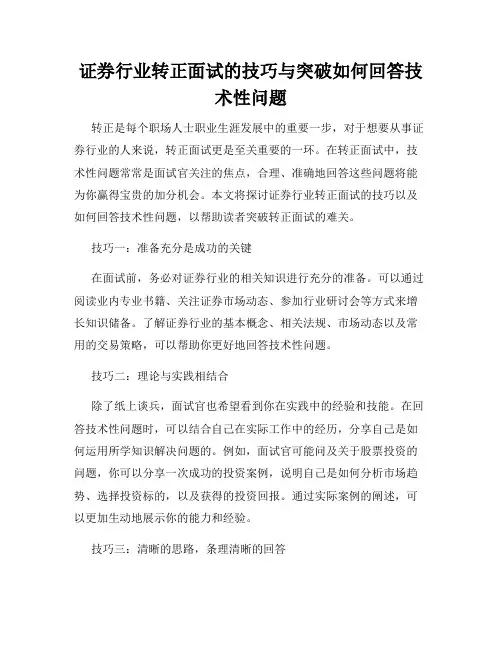 证券行业转正面试的技巧与突破如何回答技术性问题

转正是每个职场人士职业生涯发展中的重要一步，对于想要从事证券行业的人来说，转正面试更是至关重要的一环。在转正面试中，技术性问题常常是面试官关注的焦点，合理、准确地回答这些问题将能为你赢得宝贵的加分机会。本文将探讨证券行业转正面试的技巧以及如何回答技术性问题，以帮助读者突破转正面试的难关。

技巧一：准备充分是成功的关键

在面试前，务必对证券行业的相关知识进行充分的准备。可以通过阅读业内专业书籍、关注证券市场动态、参加行业研讨会等方式来增长知识储备。了解证券行业的基本概念、相关法规、市场动态以及常用的交易策略，可以帮助你更好地回答技术性问题。

技巧二：理论与实践相结合

除了纸上谈兵，面试官也希望看到你在实践中的经验和技能。在回答技术性问题时，可以结合自己在实际工作中的经历，分享自己是如何运用所学知识解决问题的。例如，面试官可能问及关于股票投资的问题，你可以分享一次成功的投资案例，说明自己是如何分析市场趋势、选择投资标的，以及获得的投资回报。通过实际案例的阐述，可以更加生动地展示你的能力和经验。

技巧三：清晰的思路，条理清晰的回答